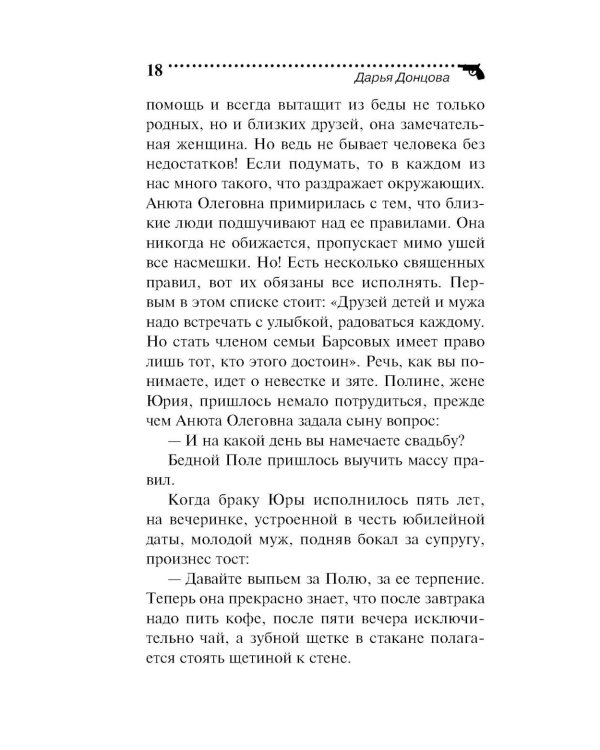 18 Дарья Донцова

помощь и всегда вытащит из беды не только родных, но и близких друзей, она замечательная женщина. Но ведь не бывает человека без недостатков! Если подумать, то в каждом из нас много такого, что раздражает окружающих. Анюта Олеговна примирилась с тем, что близкие люди подшучивают над ее правилами. Она никогда не обижается, пропускает мимо ушей все насмешки. Но! Есть несколько священных правил, вот их обязаны все исполнять. Первым в этом списке стоит: «Друзей детей и мужа надо встречать с улыбкой, радоваться каждому. Но стать членом семьи Барсовых имеет право лишь тот, кто этого достоин». Речь, как вы понимаете, идет о невестке и зяте. Полине, жене Юрия, пришлось немало потрудиться, прежде чем Анюта Олеговна задала сыну вопрос:

— И на какой день вы намечаете свадьбу?

Бедной Поле пришлось выучить массу правил.

Когда браку Юры исполнилось пять лет, на вечеринке, устроенной в честь юбилейной даты, молодой муж, подняв бокал за супругу, произнес тост:

— Давайте выпьем за Полю, за ее терпение. Теперь она прекрасно знает, что после завтрака надо пить кофе, после пяти вечера исключительно чай, а зубной щетке в стакане полагается стоять щетиной к стене.